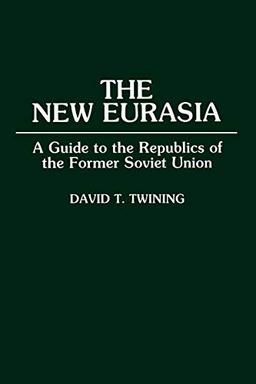 THE NEW EURASIA

A Guide to the Republics of the Former Soviet Union

DAVID T. TWINING